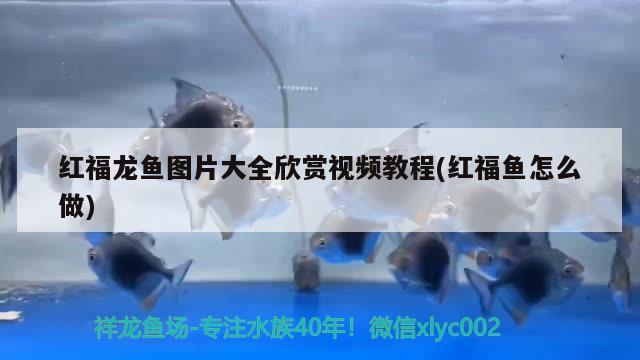 红福龙鱼图片大全欣赏视频教程(红福鱼怎么做)

祥龙鱼场-专注水族40年！微信xlyc002